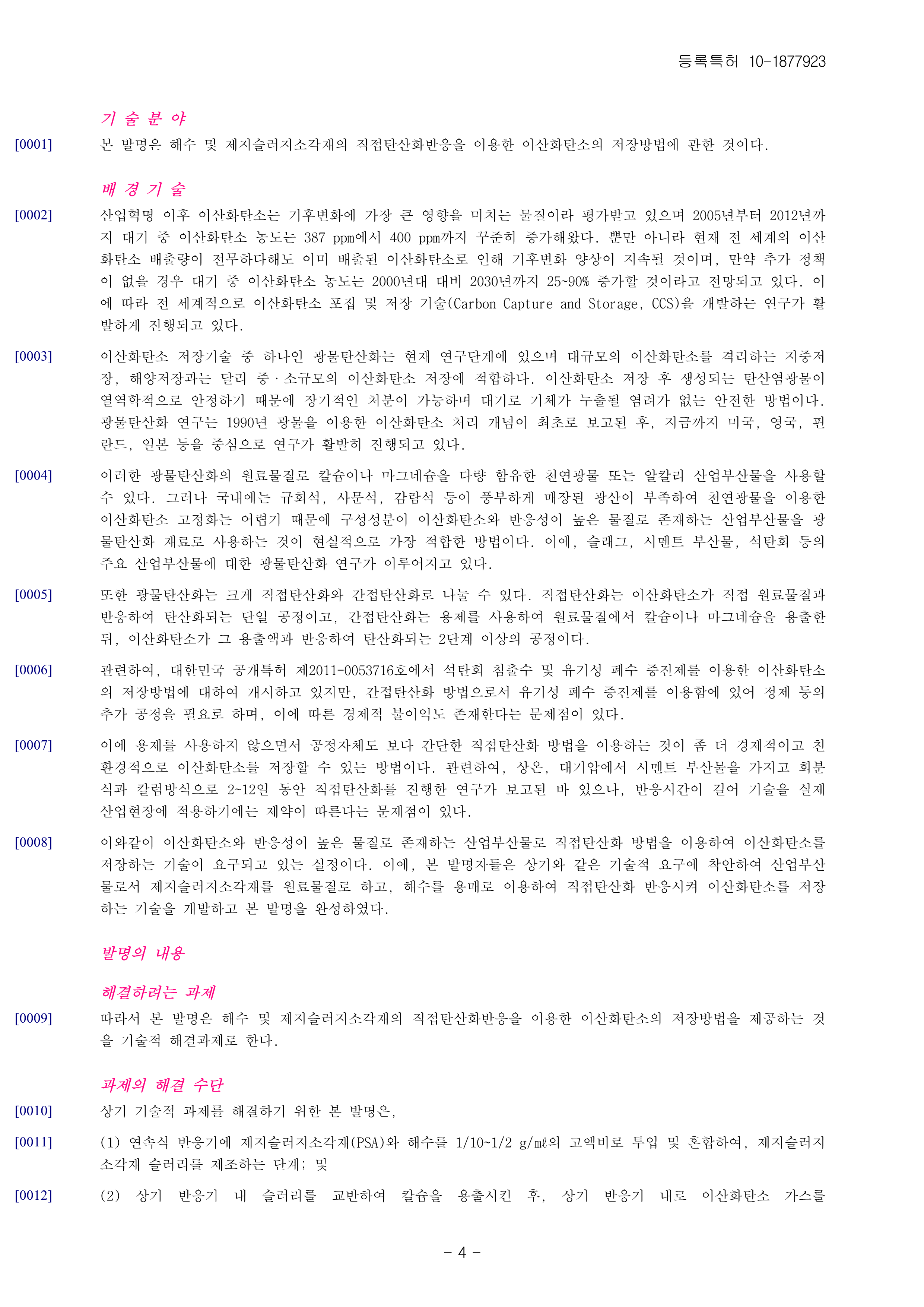 등록특허 10-1877923

기 술 분 야

[0001] 본 발명은 해수 및 제지슬러지소각재의 직접탄산화반응을 이용한 이산화탄소의 저장방법에 관한 것이다.

배 경 기 술

[0002] 산업혁명 이후 이산화탄소는 기후변화에 가장 큰 영향을 미치는 물질이라 평가받고 있으며 2005년부터 2012년까지 대기 중 이산화탄소 농도는 387 ppm에서 400 ppm까지 꾸준히 증가해왔다. 뿐만 아니라 현재 전 세계의 이산화탄소 배출량이 전무하다해도 이미 배출된 이산화탄소로 인해 기후변화 양상이 지속될 것이며, 만약 추가 정책이 없을 경우 대기 중 이산화탄소 농도는 2000년대 대비 2030년까지 25~90% 증가할 것이라고 전망되고 있다. 이에 따라 전 세계적으로 이산화탄소 포집 및 저장 기술(Carbon Capture and Storage, CCS)을 개발하는 연구가 활발하게 진행되고 있다.

[0003] 이산화탄소 저장기술 중 하나인 광물탄산화는 현재 연구단계에 있으며 대규모의 이산화탄소를 격리하는 지중저장, 해양저장과는 달리 중·소규모의 이산화탄소 저장에 적합하다. 이산화탄소 저장 후 생성되는 탄산염광물이 열역학적으로 안정하기 때문에 장기적인 처분이 가능하며 대기로 기체가 누출될 염려가 없는 안전한 방법이다. 광물탄산화 연구는 1990년 광물을 이용한 이산화탄소 처리 개념이 최초로 보고된 후, 지금까지 미국, 영국, 핀란드, 일본 등을 중심으로 연구가 활발히 진행되고 있다.

[0004] 이러한 광물탄산화의 원료물질로 칼슘이나 마그네슘을 다량 함유한 천연광물 또는 알칼리 산업부산물을 사용할 수 있다. 그러나 국내에는 규회석, 사문석, 감람석 등이 풍부하게 매장된 광산이 부족하여 천연광물을 이용한 이산화탄소 고정화는 어렵기 때문에 구성성분이 이산화탄소와 반응성이 높은 물질로 존재하는 산업부산물을 광물탄산화 재료로 사용하는 것이 현실적으로 가장 적합한 방법이다. 이에, 슬래그, 시멘트 부산물, 석탄회 등의 주요 산업부산물에 대한 광물탄산화 연구가 이루어지고 있다.

[0005] 또한 광물탄산화는 크게 직접탄산화와 간접탄산화로 나눌 수 있다. 직접탄산화는 이산화탄소가 직접 원료물질과 반응하여 탄산화되는 단일 공정이고, 간접탄산화는 용제를 사용하여 원료물질에서 칼슘이나 마그네슘을 용출한 뒤, 이산화탄소가 그 용출액과 반응하여 탄산화되는 2단계 이상의 공정이다.

[0006] 관련하여, 대한민국 공개특허 제2011-0053716호에서 석탄회 침출수 및 유기성 폐수 증진제를 이용한 이산화탄소의 저장방법에 대하여 개시하고 있지만, 간접탄산화 방법으로서 유기성 폐수 증진제를 이용함에 있어 정제 등의 추가 공정을 필요로 하며, 이에 따른 경제적 불이익도 존재한다는 문제점이 있다.

[0007] 이에 용제를 사용하지 않으면서 공정자체도 보다 간단한 직접탄산화 방법을 이용하는 것이 좀 더 경제적이고 친환경적으로 이산화탄소를 저장할 수 있는 방법이다. 관련하여, 상온, 대기압에서 시멘트 부산물을 가지고 회분식과 칼럼방식으로 2~12일 동안 직접탄산화를 진행한 연구가 보고된 바 있으나, 반응시간이 길어 기술을 실제 산업현장에 적용하기에는 제약이 따른다는 문제점이 있다.

[0008] 이와같이 이산화탄소와 반응성이 높은 물질로 존재하는 산업부산물로 직접탄산화 방법을 이용하여 이산화탄소를 저장하는 기술이 요구되고 있는 실정이다. 이에, 본 발명자들은 상기와 같은 기술적 요구에 착안하여 산업부산물로서 제지슬러지소각재를 원료물질로 하고, 해수를 용매로 이용하여 직접탄산화 반응시켜 이산화탄소를 저장하는 기술을 개발하고 본 발명을 완성하였다.

발명의 내용

해결하려는 과제

[0009] 따라서 본 발명은 해수 및 제지슬러지소각재의 직접탄산화반응을 이용한 이산화탄소의 저장방법을 제공하는 것을 기술적 해결과제로 한다.

과제의 해결 수단

[0010] 상기 기술적 과제를 해결하기 위한 본 발명은,

[0011] (1) 연속식 반응기에 제지슬러지소각재(PSA)와 해수를 1/10~1/2 g/㎖의 고액비로 투입 및 혼합하여, 제지슬러지소각재 슬러리를 제조하는 단계; 및

[0012] (2) 상기 반응기 내 슬러리를 교반하여 칼슘을 용출시킨 후, 상기 반응기 내로 이산화탄소 가스를

- 4 -